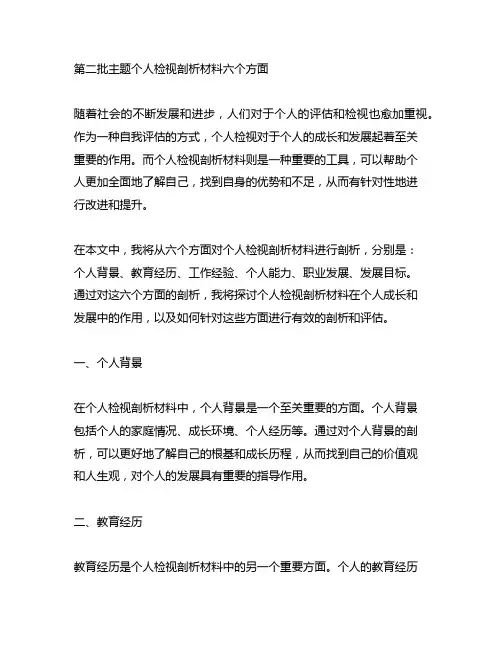 第二批主题个人检视剖析材料六个方面

随着社会的不断发展和进步，人们对于个人的评估和检视也愈加重视。作为一种自我评估的方式，个人检视对于个人的成长和发展起着至关重要的作用。而个人检视剖析材料则是一种重要的工具，可以帮助个人更加全面地了解自己，找到自身的优势和不足，从而有针对性地进行改进和提升。

在本文中，我将从六个方面对个人检视剖析材料进行剖析，分别是：个人背景、教育经历、工作经验、个人能力、职业发展、发展目标。通过对这六个方面的剖析，我将探讨个人检视剖析材料在个人成长和发展中的作用，以及如何针对这些方面进行有效的剖析和评估。

一、个人背景

在个人检视剖析材料中，个人背景是一个至关重要的方面。个人背景包括个人的家庭情况、成长环境、个人经历等。通过对个人背景的剖析，可以更好地了解自己的根基和成长历程，从而找到自己的价值观和人生观，对个人的发展具有重要的指导作用。

二、教育经历

教育经历是个人检视剖析材料中的另一个重要方面。个人的教育经历